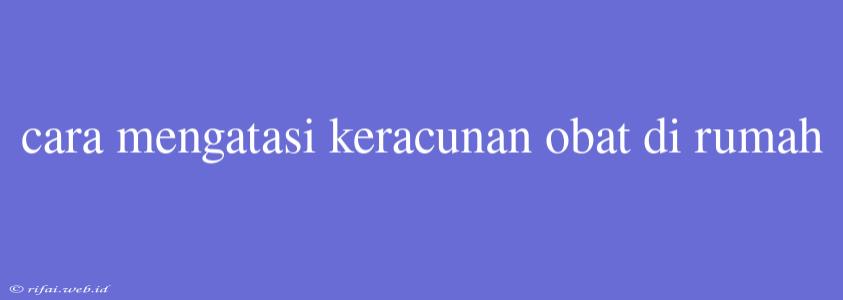 cara mengatasi keracunan obat di rumah

© rifai.web.id